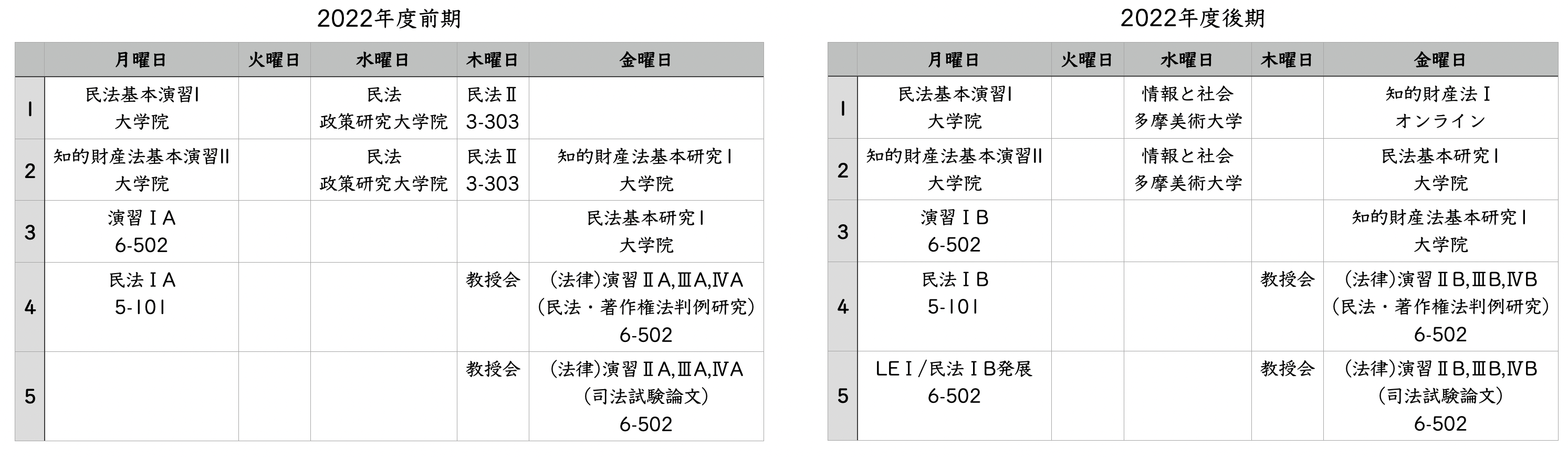 2022年度前期

|  | 月曜日 | 火曜日 | 水曜日 | 木曜日 | 金曜日 |
|---|---|---|---|---|---|
| 1 | 民法基本演習I 大学院 |  | 民法 政策研究大学院 | 民法Ⅱ 3-303 |  |
| 2 | 知的財産法基本演習II 大学院 |  | 民法 政策研究大学院 | 民法Ⅱ 3-303 | 知的財産法基本研究Ⅰ 大学院 |
| 3 | 演習ⅠA 6-502 |  |  |  | 民法基本研究Ⅰ 大学院 |
| 4 | 民法ⅠA 5-101 |  |  | 教授会 | (法律)演習ⅡA,ⅢA,ⅣA (民法・著作権法判例研究) 6-502 |
| 5 |  |  |  | 教授会 | (法律)演習ⅡA,ⅢA,ⅣA (司法試験論文) 6-502 |

2022年度後期

|  | 月曜日 | 火曜日 | 水曜日 | 木曜日 | 金曜日 |
|---|---|---|---|---|---|
| 1 | 民法基本演習I 大学院 |  | 情報と社会 多摩美術大学 |  | 知的財産法Ⅰ オンライン |
| 2 | 知的財産法基本演習II 大学院 |  | 情報と社会 多摩美術大学 |  | 民法基本研究Ⅰ 大学院 |
| 3 | 演習ⅠB 6-502 |  |  |  | 知的財産法基本研究Ⅰ 大学院 |
| 4 | 民法ⅠB 5-101 |  |  | 教授会 | (法律)演習ⅡB,ⅢB,ⅣB (民法・著作権法判例研究) 6-502 |
| 5 | LEⅠ/民法ⅠB発展 6-502 |  |  | 教授会 | (法律)演習ⅡB,ⅢB,ⅣB (司法試験論文) 6-502 |